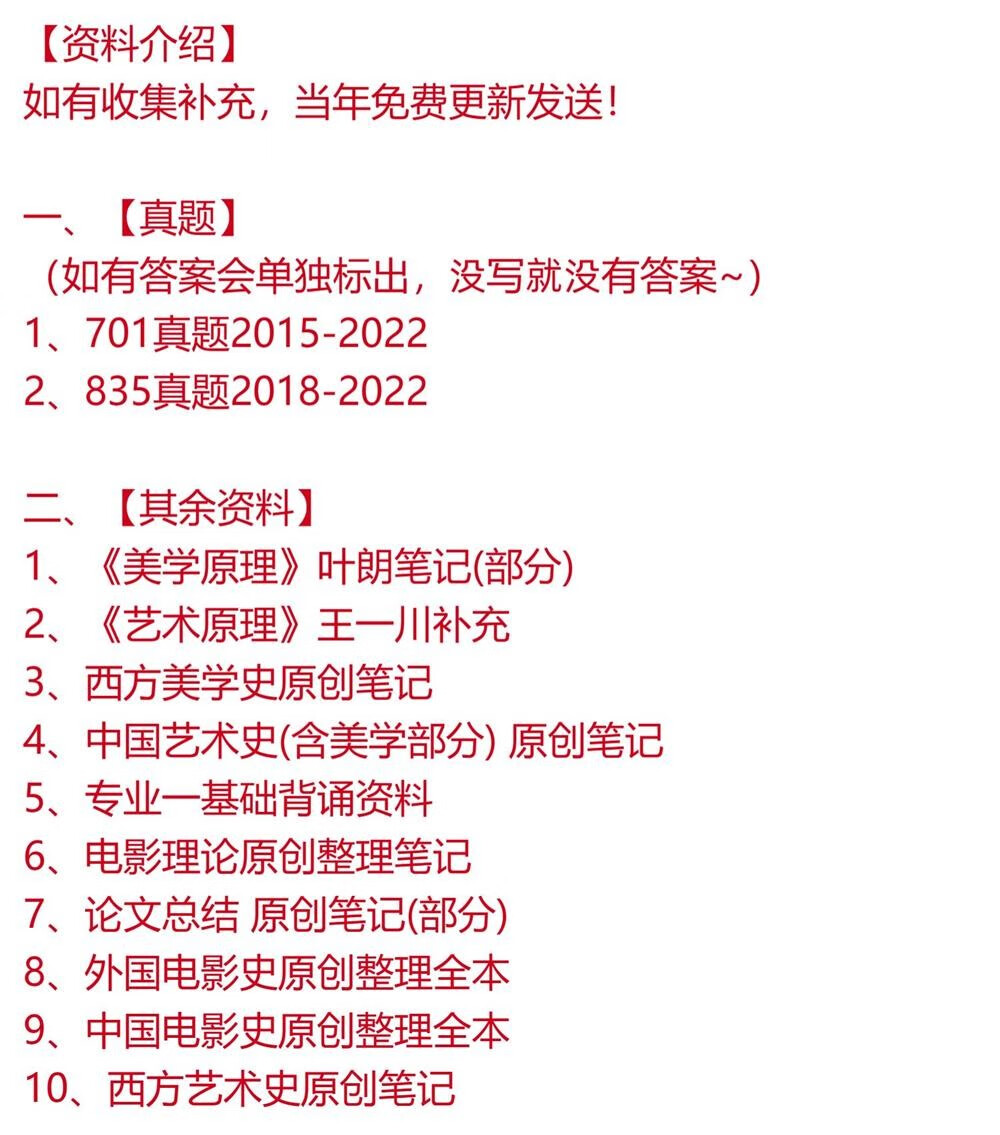 【资料介绍】
如有收集补充，当年免费更新发送！

一、【真题】
（如有答案会单独标出，没写就没有答案~）
1、701真题2015-2022
2、835真题2018-2022

二、【其余资料】
1、《美学原理》叶朗笔记(部分)
2、《艺术原理》王一川补充
3、西方美学史原创笔记
4、中国艺术史(含美学部分) 原创笔记
5、专业一基础背诵资料
6、电影理论原创整理笔记
7、论文总结 原创笔记(部分)
8、外国电影史原创整理全本
9、中国电影史原创整理全本
10、西方艺术史原创笔记